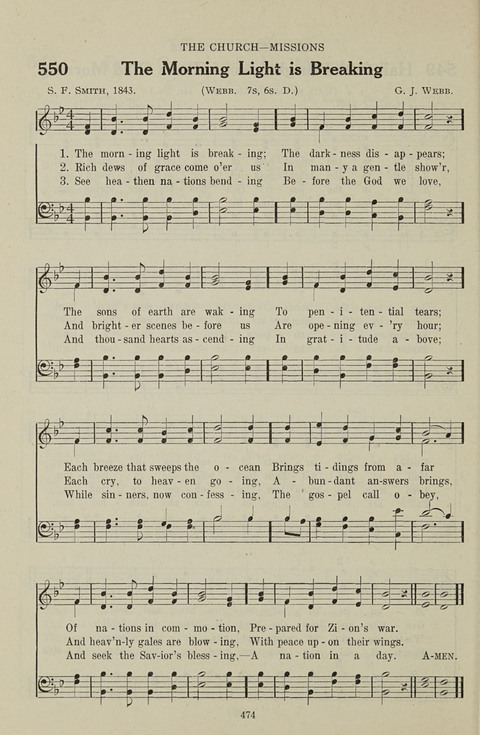 THE CHURCH—MISSIONS

550 The Morning Light is Breaking

S. F. SMITH, 1843. (WEBB. 7s, 6s. D.) G. J. WEBB.

1. The morn - ing light is break - ing; The dark - ness dis - ap - pears;
2. Rich dews of grace come o'er us In man - y a gen - tle show'r,
3. See hea - then na - tions bend - ing Be - fore the God we love,

The sons of earth are wak - ing To pen - i - ten - tial tears;
And bright - er scenes be - fore us Are ope - ning ev - 'ry hour;
And thou - sand hearts as - cend - ing In grat - i - tude a - bove;

Each breeze that sweeps the o - cean Brings ti - dings from a - far
Each cry, to heav - en go - ing, A - bun - dant an - swers brings,
While sin - ners, now con - fess - ing, The gos - pel call o - bey,

Of na - tions in com - mo - tion, Pre - pared for Zi - on's war.
And heav'n - ly gales are blow - ing, With peace up - on their wings.
And seek the Sav - ior's bless - ing,—A na - tion in a day. A-MEN.

474